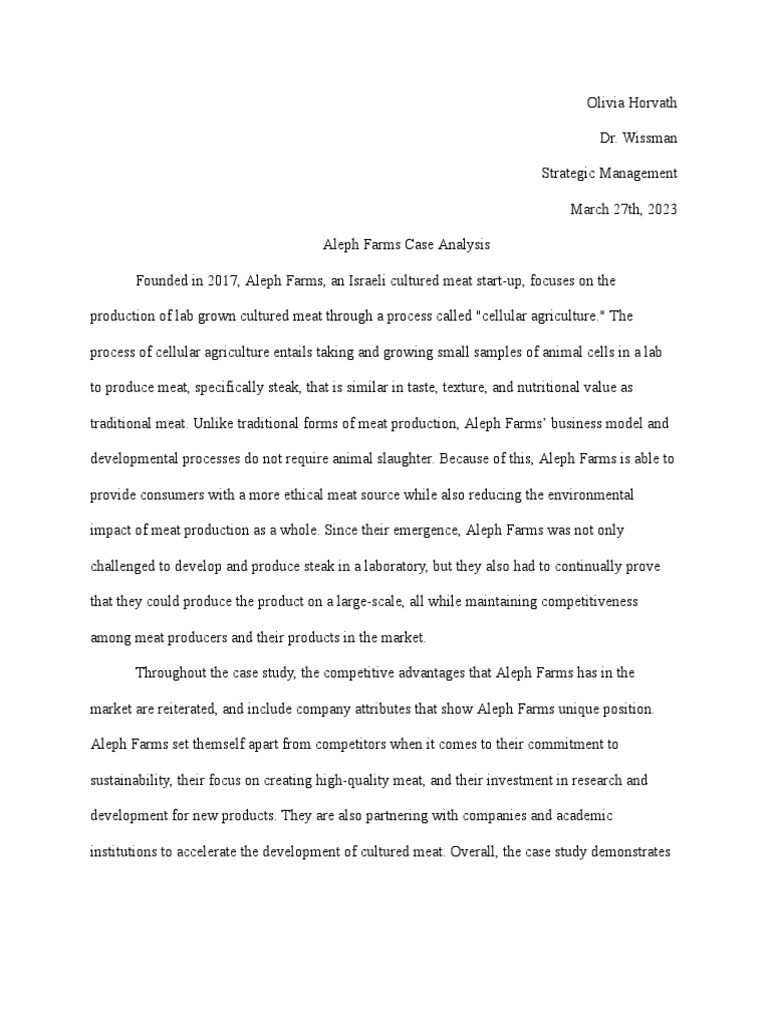 Olivia Horvath

Dr. Wissman

Strategic Management

March 27th, 2023

Aleph Farms Case Analysis

Founded in 2017, Aleph Farms, an Israeli cultured meat start-up, focuses on the production of lab grown cultured meat through a process called "cellular agriculture." The process of cellular agriculture entails taking and growing small samples of animal cells in a lab to produce meat, specifically steak, that is similar in taste, texture, and nutritional value as traditional meat. Unlike traditional forms of meat production, Aleph Farms' business model and developmental processes do not require animal slaughter. Because of this, Aleph Farms is able to provide consumers with a more ethical meat source while also reducing the environmental impact of meat production as a whole. Since their emergence, Aleph Farms was not only challenged to develop and produce steak in a laboratory, but they also had to continually prove that they could produce the product on a large-scale, all while maintaining competitiveness among meat producers and their products in the market.

Throughout the case study, the competitive advantages that Aleph Farms has in the market are reiterated, and include company attributes that show Aleph Farms unique position. Aleph Farms set themself apart from competitors when it comes to their commitment to sustainability, their focus on creating high-quality meat, and their investment in research and development for new products. They are also partnering with companies and academic institutions to accelerate the development of cultured meat. Overall, the case study demonstrates